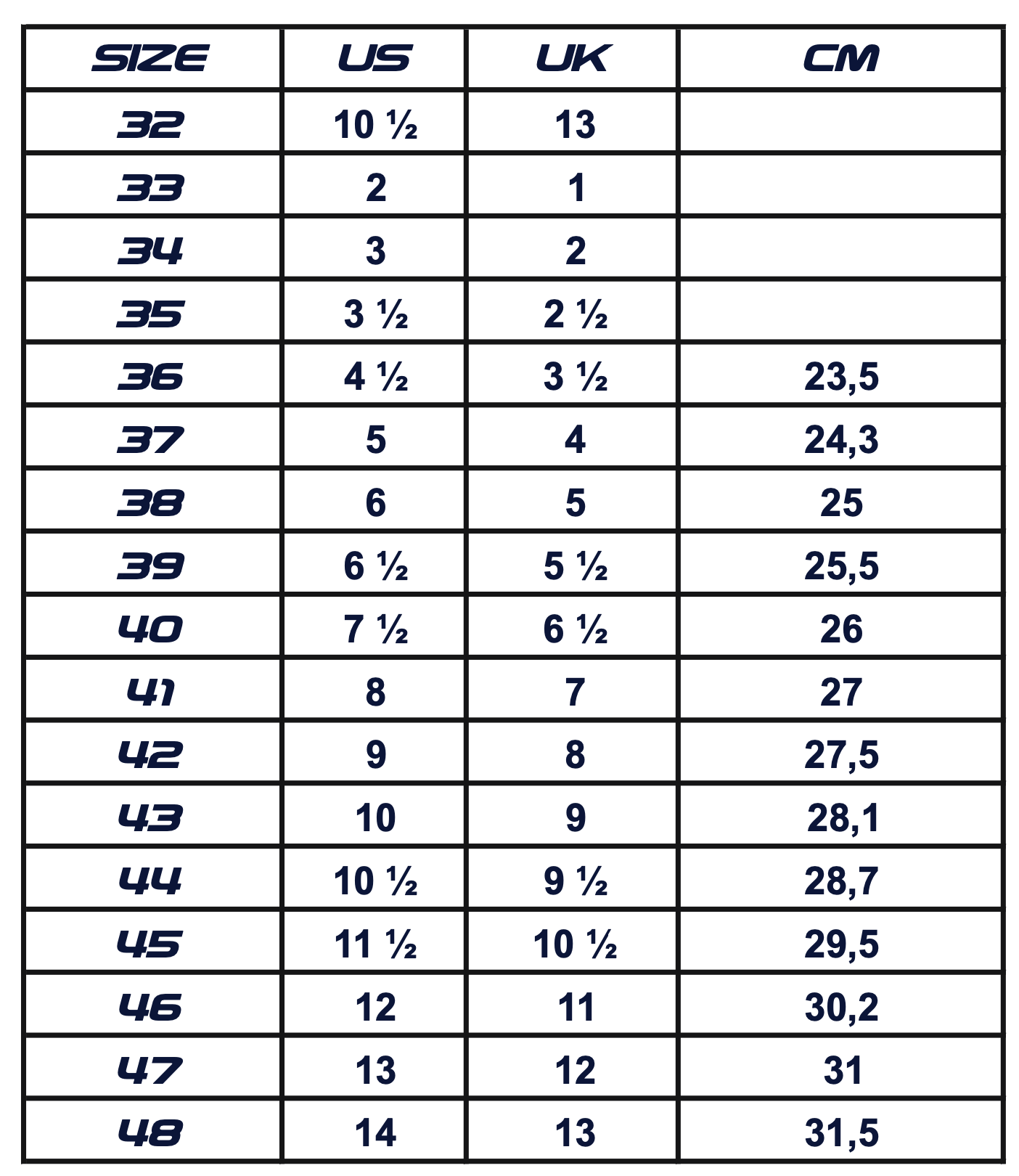 | SIZE | US | UK | CM |
|---|---|---|---|
| 32 | 10 ½ | 13 | |
| 33 | 2 | 1 | |
| 34 | 3 | 2 | |
| 35 | 3 ½ | 2 ½ | |
| 36 | 4 ½ | 3 ½ | 23,5 |
| 37 | 5 | 4 | 24,3 |
| 38 | 6 | 5 | 25 |
| 39 | 6 ½ | 5 ½ | 25,5 |
| 40 | 7 ½ | 6 ½ | 26 |
| 41 | 8 | 7 | 27 |
| 42 | 9 | 8 | 27,5 |
| 43 | 10 | 9 | 28,1 |
| 44 | 10 ½ | 9 ½ | 28,7 |
| 45 | 11 ½ | 10 ½ | 29,5 |
| 46 | 12 | 11 | 30,2 |
| 47 | 13 | 12 | 31 |
| 48 | 14 | 13 | 31,5 |